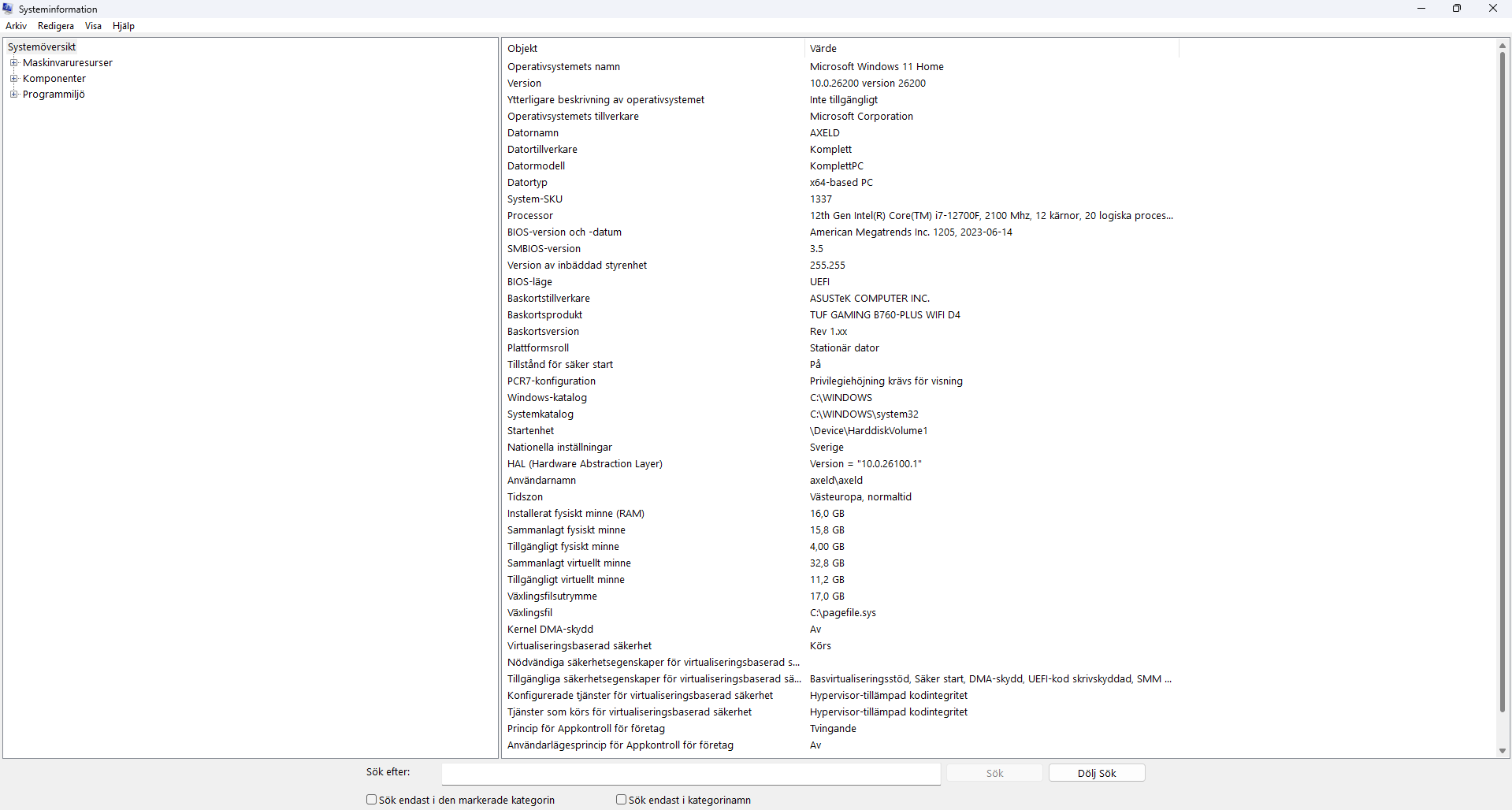 Systeminformation

Arkiv Redigera Visa Hjälp

Systemöversikt
Maskinvaruresurser
Komponenter
Programmiljö

| Objekt | Värde |
|---|---|
| Operativsystemets namn | Microsoft Windows 11 Home |
| Version | 10.0.26200 version 26200 |
| Ytterligare beskrivning av operativsystemet | Inte tillgängligt |
| Operativsystemets tillverkare | Microsoft Corporation |
| Datornamn | AXELD |
| Datortillverkare | Komplett |
| Datormodell | KomplettPC |
| Datortyp | x64-based PC |
| System-SKU | 1337 |
| Processor | 12th Gen Intel(R) Core(TM) i7-12700F, 2100 Mhz, 12 kärnor, 20 logiska proces... |
| BIOS-version och -datum | American Megatrends Inc. 1205, 2023-06-14 |
| SMBIOS-version | 3.5 |
| Version av inbäddad styrenhet | 255.255 |
| BIOS-läge | UEFI |
| Baskortstillverkare | ASUSTeK COMPUTER INC. |
| Baskortsprodukt | TUF GAMING B760-PLUS WIFI D4 |
| Baskortsversion | Rev 1.xx |
| Plattformsroll | Stationär dator |
| Tillstånd för säker start | På |
| PCR7-konfiguration | Privilegiehöjning krävs för visning |
| Windows-katalog | C:\WINDOWS |
| Systemkatalog | C:\WINDOWS\system32 |
| Startenhet | \Device\HarddiskVolume1 |
| Nationella inställningar | Sverige |
| HAL (Hardware Abstraction Layer) | Version = "10.0.26100.1" |
| Användarnamn | axeld\axeld |
| Tidszon | Västeuropa, normaltid |
| Installerat fysiskt minne (RAM) | 16,0 GB |
| Sammanlagt fysiskt minne | 15,8 GB |
| Tillgängligt fysiskt minne | 4,00 GB |
| Sammanlagt virtuellt minne | 32,8 GB |
| Tillgängligt virtuellt minne | 11,2 GB |
| Växlingsfilsutrymme | 17,0 GB |
| Växlingsfil | C:\pagefile.sys |
| Kernel DMA-skydd | Av |
| Virtualiseringsbaserad säkerhet | Körs |
| Nödvändiga säkerhetsegenskaper för virtualiseringsbaserad s... | |
| Tillgängliga säkerhetsegenskaper för virtualiseringsbaserad sä... | Basvirtualiseringsstöd, Säker start, DMA-skydd, UEFI-kod skrivskyddad, SMM ... |
| Konfigurerade tjänster för virtualiseringsbaserad säkerhet | Hypervisor-tillämpad kodintegritet |
| Tjänster som körs för virtualiseringsbaserad säkerhet | Hypervisor-tillämpad kodintegritet |
| Princip för Appkontroll för företag | Tvingande |
| Användarlägesprincip för Appkontroll för företag | Av |

Sök efter: Sök Dölj Sök

Sök endast i den markerade kategorin Sök endast i kategorinamn